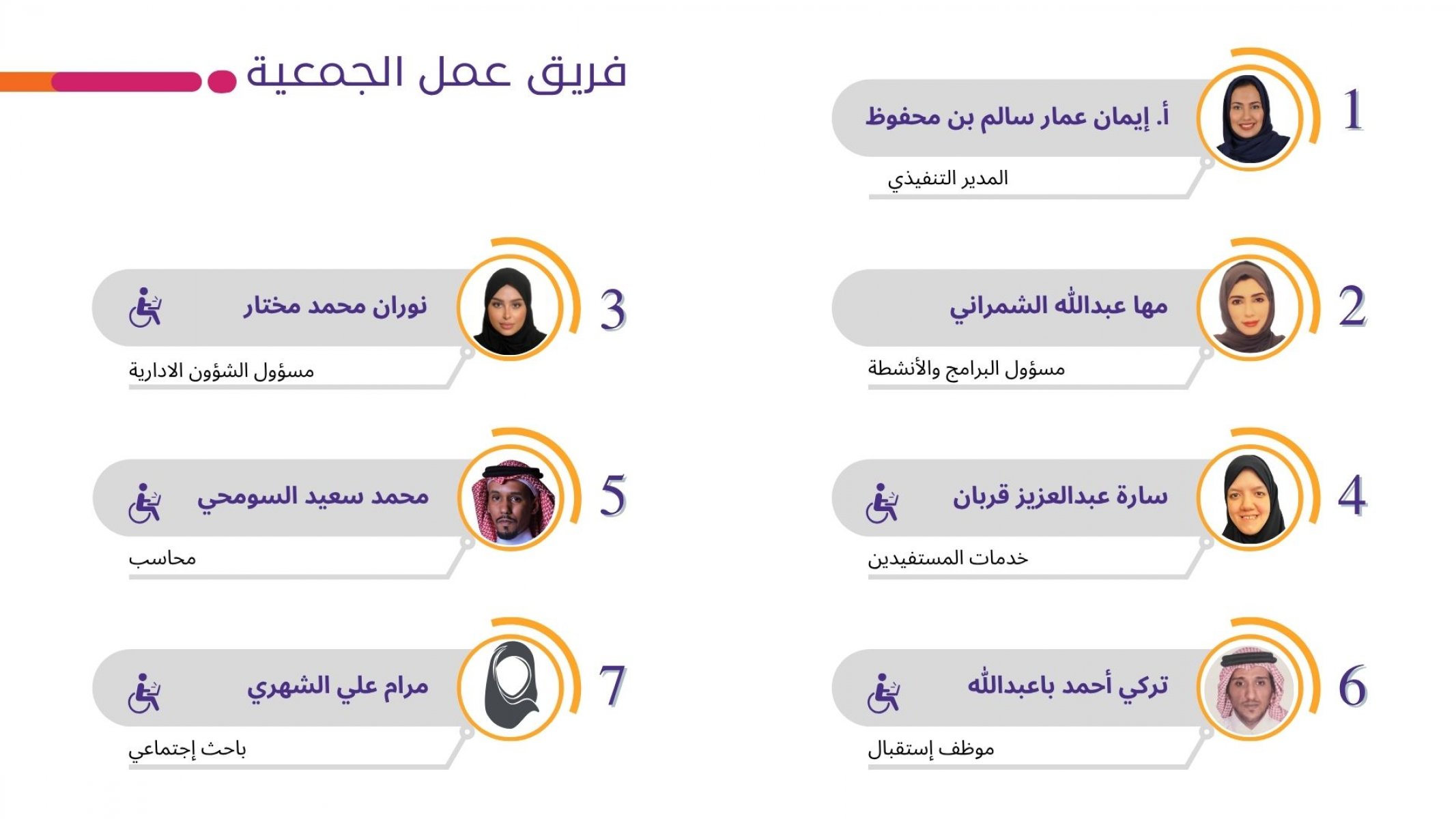 فريق عمل الجمعية

1
أ. إيمان عمار سالم بن محفوظ
المدير التنفيذي

2
مها عبدالله الشمراني
مسؤول البرامج والأنشطة

3
نوران محمد مختار
مسؤول الشؤون الادارية

4
سارة عبدالعزيز قربان
خدمات المستفيدين

5
محمد سعيد السومحي
محاسب

6
تركي أحمد باعبدالله
موظف إستقبال

7
مرام علي الشهري
باحث إجتماعي